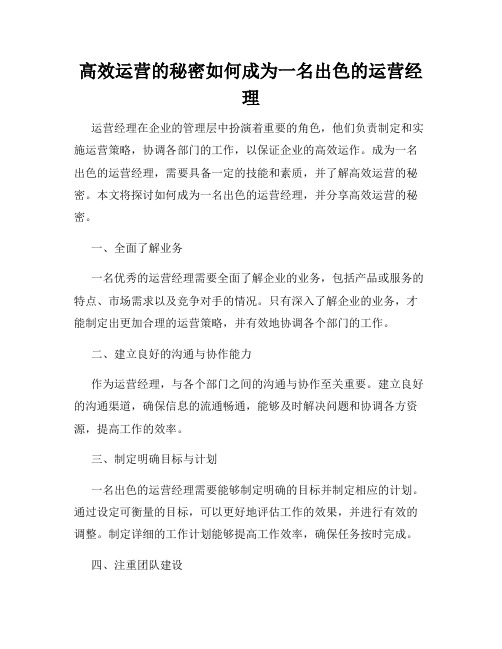 高效运营的秘密如何成为一名出色的运营经理

运营经理在企业的管理层中扮演着重要的角色，他们负责制定和实施运营策略，协调各部门的工作，以保证企业的高效运作。成为一名出色的运营经理，需要具备一定的技能和素质，并了解高效运营的秘密。本文将探讨如何成为一名出色的运营经理，并分享高效运营的秘密。

一、全面了解业务

一名优秀的运营经理需要全面了解企业的业务，包括产品或服务的特点、市场需求以及竞争对手的情况。只有深入了解企业的业务，才能制定出更加合理的运营策略，并有效地协调各个部门的工作。

二、建立良好的沟通与协作能力

作为运营经理，与各个部门之间的沟通与协作至关重要。建立良好的沟通渠道，确保信息的流通畅通，能够及时解决问题和协调各方资源，提高工作的效率。

三、制定明确目标与计划

一名出色的运营经理需要能够制定明确的目标并制定相应的计划。通过设定可衡量的目标，可以更好地评估工作的效果，并进行有效的调整。制定详细的工作计划能够提高工作效率，确保任务按时完成。

四、注重团队建设